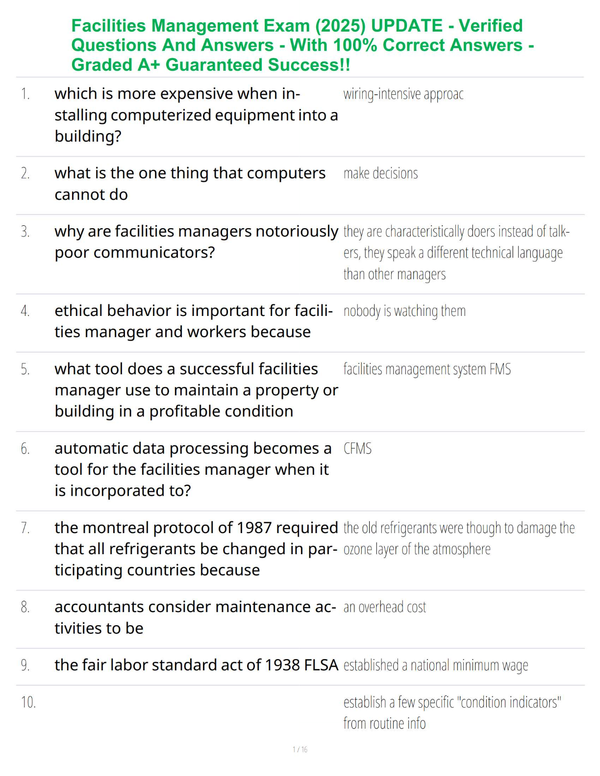 Facilities Management Exam (2025) UPDATE - Verified Questions And Answers - With 100% Correct Answers - Graded A+ Guaranteed Success!!

| | | |
|---|---|---|
| 1. | which is more expensive when installing computerized equipment into a building? | wiring-intensive approac |
| 2. | what is the one thing that computers cannot do | make decisions |
| 3. | why are facilities managers notoriously poor communicators? | they are characteristically doers instead of talkers, they speak a different technical language than other managers |
| 4. | ethical behavior is important for facilities manager and workers because | nobody is watching them |
| 5. | what tool does a successful facilities manager use to maintain a property or building in a profitable condition | facilities management system FMS |
| 6. | automatic data processing becomes a tool for the facilities manager when it is incorporated to? | CFMS |
| 7. | the montreal protocol of 1987 required that all refrigerants be changed in participating countries because | the old refrigerants were though to damage the ozone layer of the atmosphere |
| 8. | accountants consider maintenance activities to be | an overhead cost |
| 9. | the fair labor standard act of 1938 FLSA | established a national minimum wage |
| 10. | | establish a few specific "condition indicators" from routine info |

1 / 16